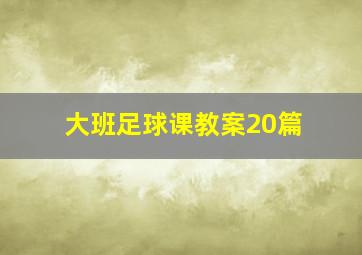 大班足球课教案20篇